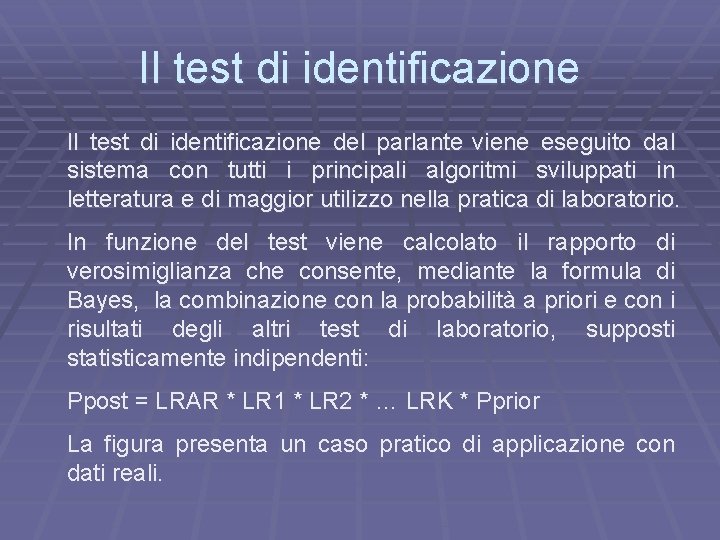 Il test di identificazione

Il test di identificazione del parlante viene eseguito dal sistema con tutti i principali algoritmi sviluppati in letteratura e di maggior utilizzo nella pratica di laboratorio.

In funzione del test viene calcolato il rapporto di verosimiglianza che consente, mediante la formula di Bayes, la combinazione con la probabilità a priori e con i risultati degli altri test di laboratorio, supposti statisticamente indipendenti:

Ppost = LRAR * LR1 * LR2 * … LRK * Pprior

La figura presenta un caso pratico di applicazione con dati reali.